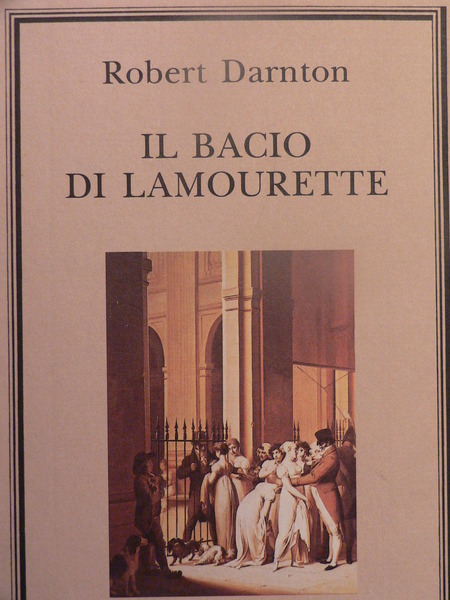 Robert Darnton

IL BACIO
DI LAMOURETTE